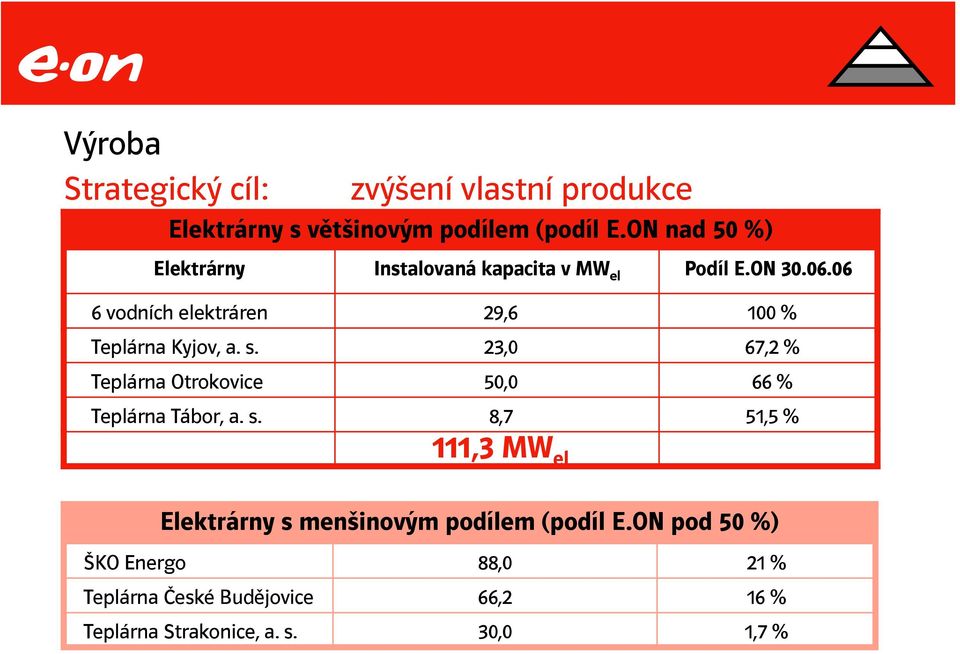 e·on

Výroba

Strategický cíl: zvýšení vlastní produkce

Elektrárny s většinovým podílem (podíl E.ON nad 50 %)

| Elektrárny | Instalovaná kapacita v $MW_{el}$ | Podíl E.ON 30.06.06 |
|---|---|---|
| 6 vodních elektráren | 29,6 | 100 % |
| Teplárna Kyjov, a. s. | 23,0 | 67,2 % |
| Teplárna Otrokovice | 50,0 | 66 % |
| Teplárna Tábor, a. s. | 8,7 | 51,5 % |
| | 111,3 $MW_{el}$ | |

Elektrárny s menšinovým podílem (podíl E.ON pod 50 %)

| | | |
|---|---|---|
| ŠKO Energo | 88,0 | 21 % |
| Teplárna České Budějovice | 66,2 | 16 % |
| Teplárna Strakonice, a. s. | 30,0 | 1,7 % |